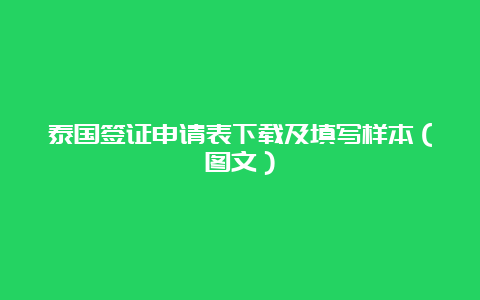 泰国签证申请表下载及填写样本（图文）